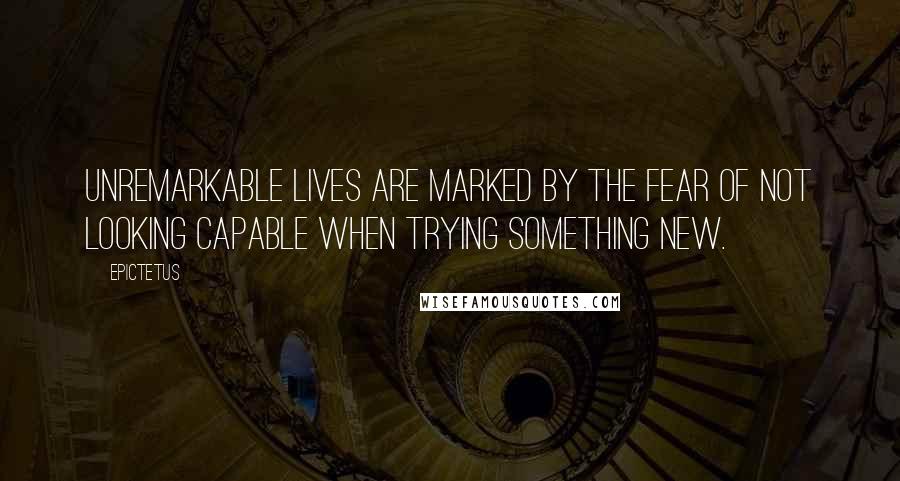 UNREMARKABLE LIVES ARE MARKED BY THE FEAR OF NOT LOOKING CAPABLE WHEN TRYING SOMETHING NEW.

EPICTETUS

WISEFAMOUSQUOTES.COM